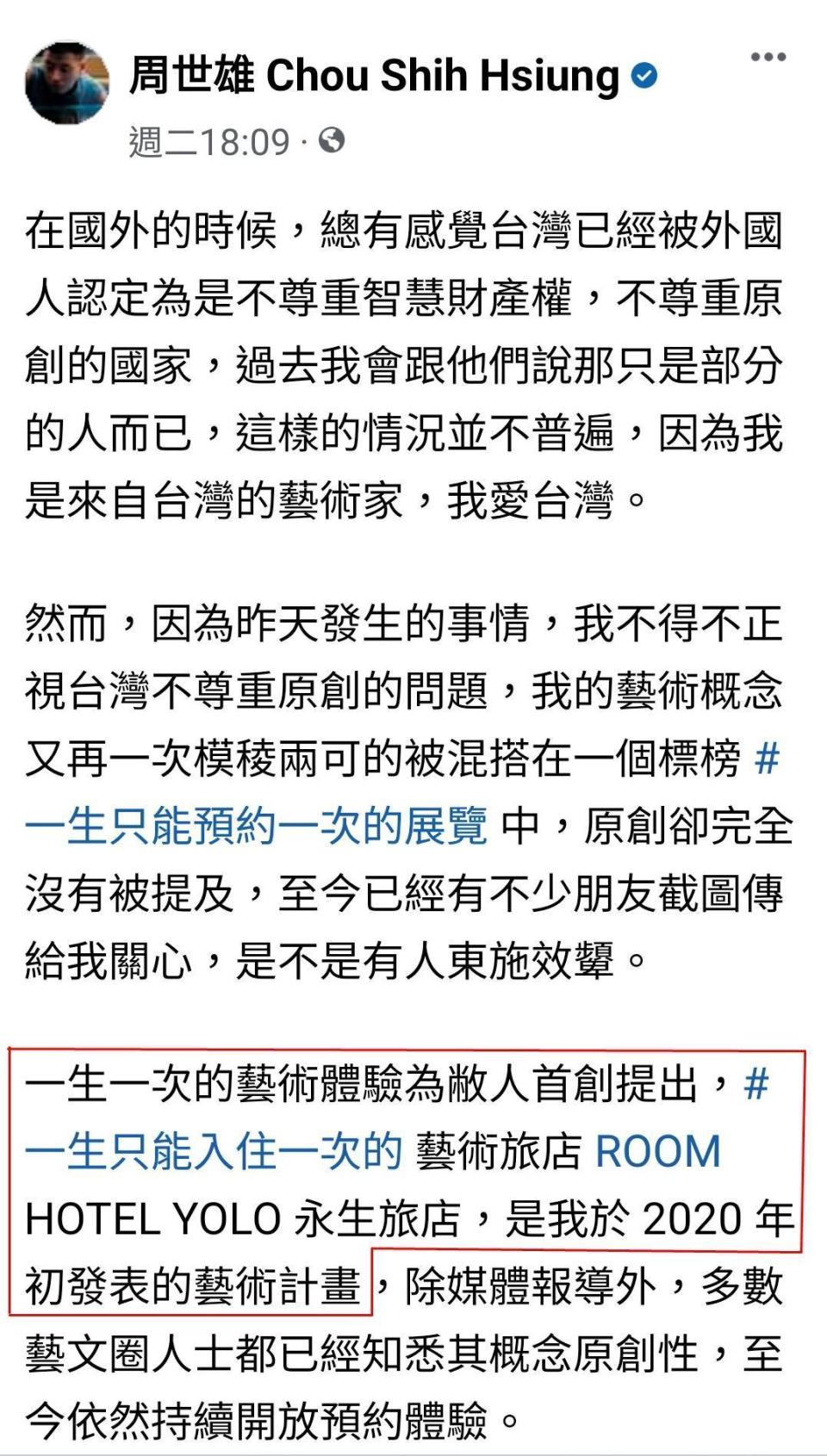 周世雄 Chou Shih Hsiung

週二18:09 ·

在國外的時候，總有感覺台灣已經被外國人認定為是不尊重智慧財產權，不尊重原創的國家，過去我會跟他們說那只是部分的人而已，這樣的情況並不普遍，因為我是來自台灣的藝術家，我愛台灣。

然而，因為昨天發生的事情，我不得不正視台灣不尊重原創的問題，我的藝術概念又再一次模稜兩可的被混搭在一個標榜 #一生只能預約一次的展覽 中，原創卻完全沒有被提及，至今已經有不少朋友截圖傳給我關心，是不是有人東施效顰。

一生一次的藝術體驗為敝人首創提出，#一生只能入住一次的 藝術旅店 ROOM HOTEL YOLO 永生旅店，是我於 2020 年初發表的藝術計畫，除媒體報導外，多數藝文圈人士都已經知悉其概念原創性，至今依然持續開放預約體驗。